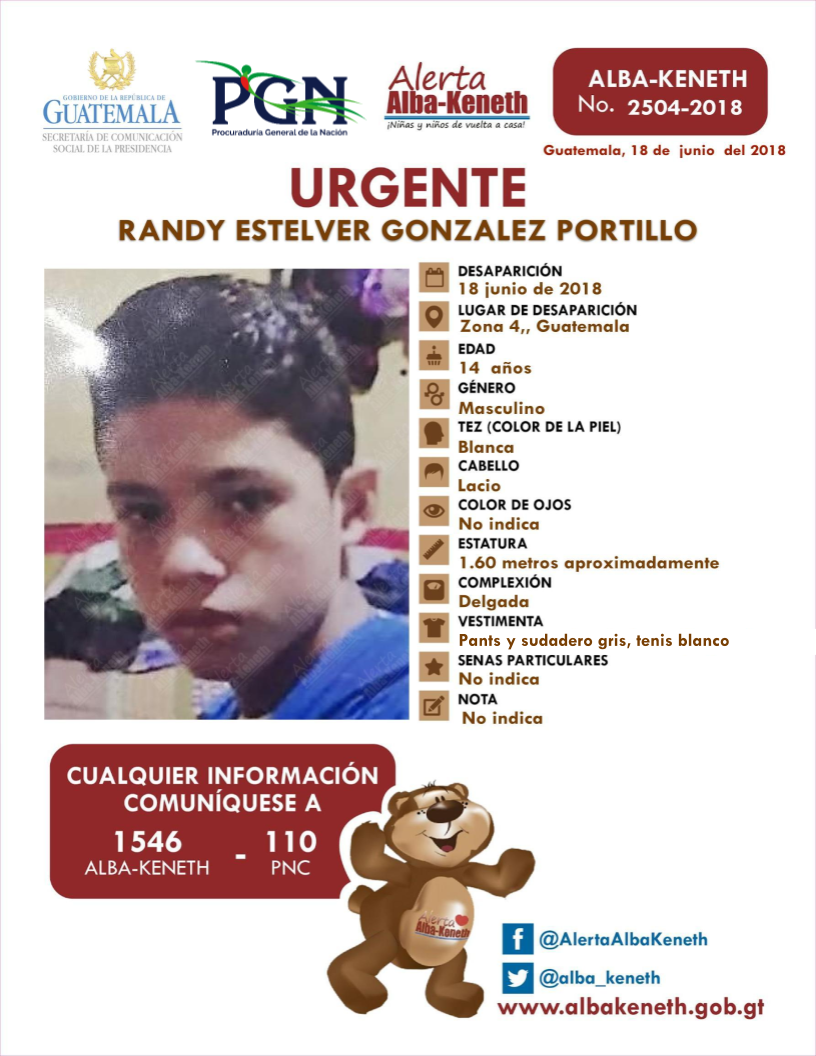 GOBIERNO DE LA REPÚBLICA DE
GUATEMALA
SECRETARÍA DE COMUNICACIÓN SOCIAL DE LA PRESIDENCIA

PGN
Procuraduría General de la Nación

Alerta
Alba-Keneth
¡Niñas y niños de vuelta a casa!

ALBA-KENETH
No. 2504-2018

Guatemala, 18 de junio del 2018

URGENTE
RANDY ESTELVER GONZALEZ PORTILLO

DESAPARICIÓN
18 junio de 2018
LUGAR DE DESAPARICIÓN
Zona 4,, Guatemala
EDAD
14 años
GÉNERO
Masculino
TEZ (COLOR DE LA PIEL)
Blanca
CABELLO
Lacio
COLOR DE OJOS
No indica
ESTATURA
1.60 metros aproximadamente
COMPLEXIÓN
Delgada
VESTIMENTA
Pants y sudadero gris, tenis blanco
SENAS PARTICULARES
No indica
NOTA
No indica

CUALQUIER INFORMACIÓN COMUNÍQUESE A
1546
ALBA-KENETH
-
110
PNC

Alerta
Alba-Keneth

@AlertaAlbaKeneth
@alba_keneth
www.albakeneth.gob.gt